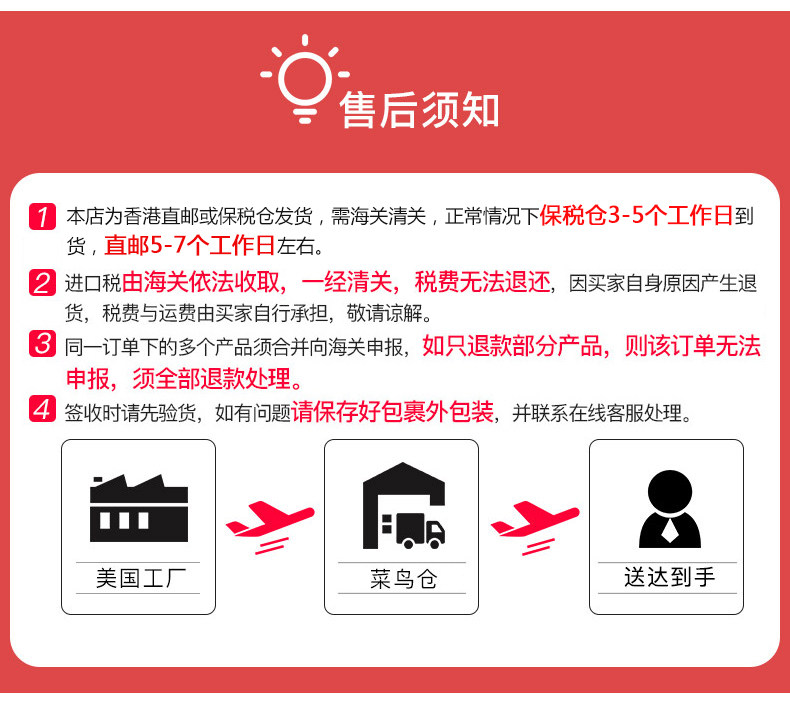 售后须知

1 本店为香港直邮或保税仓发货，需海关清关，正常情况下保税仓3-5个工作日到货，直邮5-7个工作日左右。

2 进口税由海关依法收取，一经清关，税费无法退还，因买家自身原因产生退货，税费与运费由买家自行承担，敬请谅解。

3 同一订单下的多个产品须合并向海关申报，如只退款部分产品，则该订单无法申报，须全部退款处理。

4 签收时请先验货，如有问题请保存好包裹外包装，并联系在线客服处理。

美国工厂

菜鸟仓

送达到手